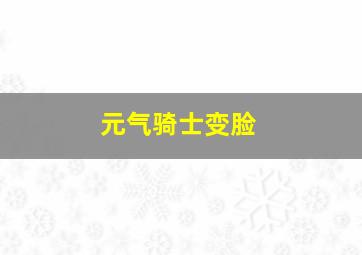 元气骑士变脸